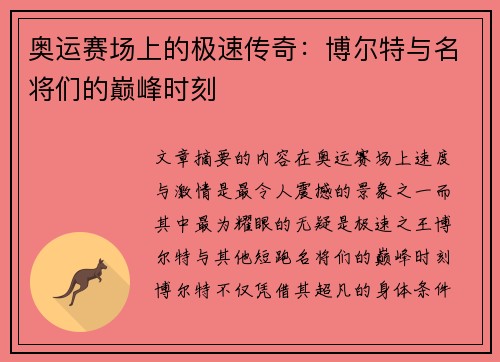 奥运赛场上的极速传奇：博尔特与名将们的巅峰时刻

文章摘要的内容在奥运赛场上速度与激情是最令人震撼的景象之一而其中最为耀眼的无疑是极速之王博尔特与其他短跑名将们的巅峰时刻博尔特不仅凭借其超凡的身体条件